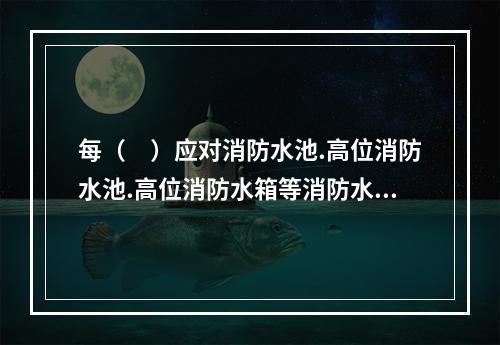 每（　）应对消防水池.高位消防水池.高位消防水箱等消防水...